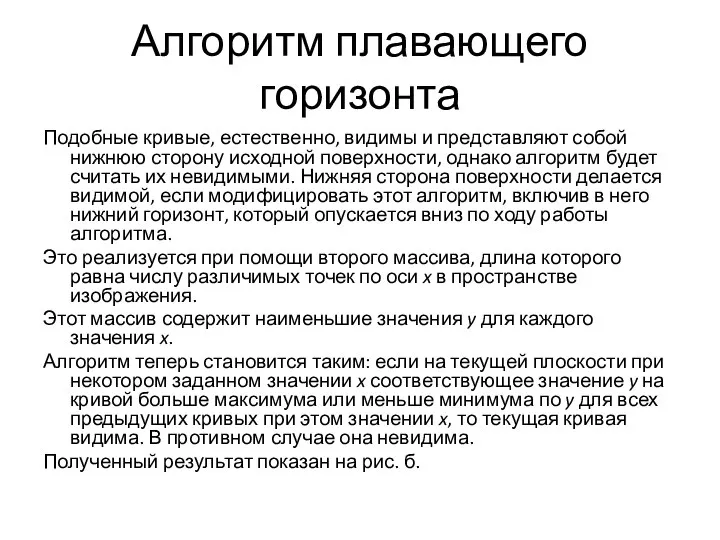 Алгоритм плавающего горизонта

Подобные кривые, естественно, видимы и представляют собой нижнюю сторону исходной поверхности, однако алгоритм будет считать их невидимыми. Нижняя сторона поверхности делается видимой, если модифицировать этот алгоритм, включив в него нижний горизонт, который опускается вниз по ходу работы алгоритма.

Это реализуется при помощи второго массива, длина которого равна числу различимых точек по оси $x$ в пространстве изображения.

Этот массив содержит наименьшие значения $y$ для каждого значения $x$.

Алгоритм теперь становится таким: если на текущей плоскости при некотором заданном значении $x$ соответствующее значение $y$ на кривой больше максимума или меньше минимума по $y$ для всех предыдущих кривых при этом значении $x$, то текущая кривая видима. В противном случае она невидима.

Полученный результат показан на рис. б.